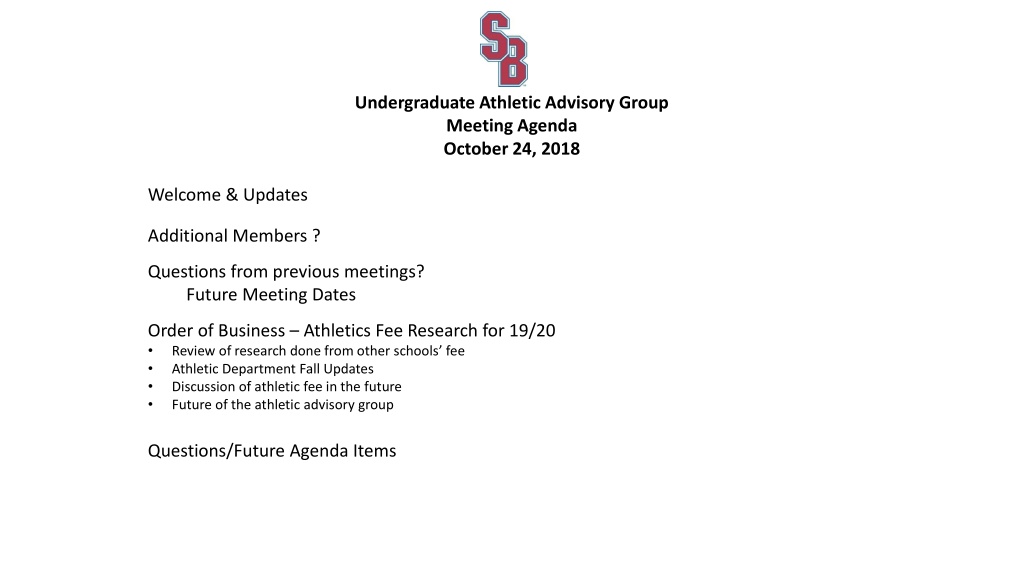 SB

Undergraduate Athletic Advisory Group
Meeting Agenda
October 24, 2018

Welcome & Updates

Additional Members ?

Questions from previous meetings?
Future Meeting Dates

Order of Business – Athletics Fee Research for 19/20
• Review of research done from other schools' fee
• Athletic Department Fall Updates
• Discussion of athletic fee in the future
• Future of the athletic advisory group

Questions/Future Agenda Items